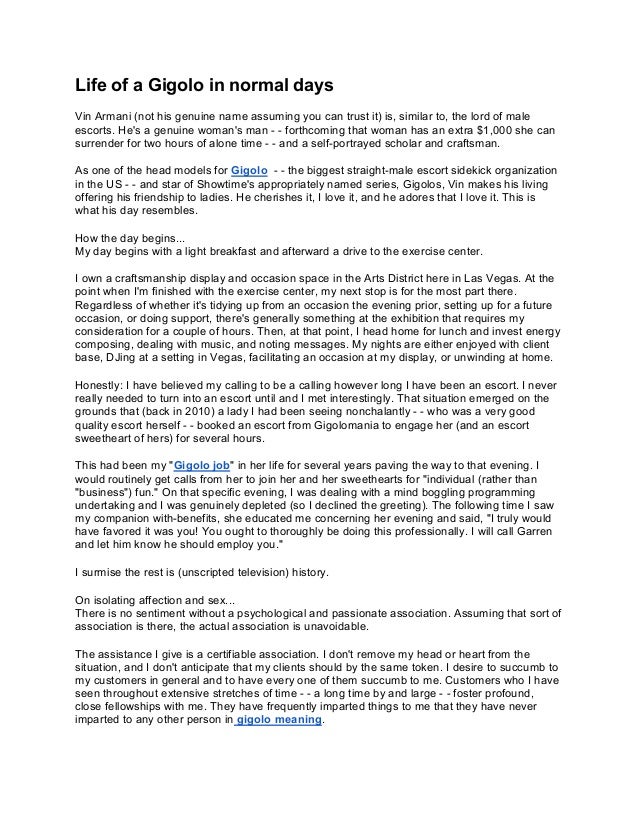 Life of a Gigolo in normal days

Vin Armani (not his genuine name assuming you can trust it) is, similar to, the lord of male escorts. He's a genuine woman's man - - forthcoming that woman has an extra $1,000 she can surrender for two hours of alone time - - and a self-portrayed scholar and craftsman.

As one of the head models for Gigolo - - the biggest straight-male escort sidekick organization in the US - - and star of Showtime's appropriately named series, Gigolos, Vin makes his living offering his friendship to ladies. He cherishes it, I love it, and he adores that I love it. This is what his day resembles.

How the day begins...
My day begins with a light breakfast and afterward a drive to the exercise center.

I own a craftsmanship display and occasion space in the Arts District here in Las Vegas. At the point when I'm finished with the exercise center, my next stop is for the most part there. Regardless of whether it's tidying up from an occasion the evening prior, setting up for a future occasion, or doing support, there's generally something at the exhibition that requires my consideration for a couple of hours. Then, at that point, I head home for lunch and invest energy composing, dealing with music, and noting messages. My nights are either enjoyed with client base, DJing at a setting in Vegas, facilitating an occasion at my display, or unwinding at home.

Honestly: I have believed my calling to be a calling however long I have been an escort. I never really needed to turn into an escort until and I met interestingly. That situation emerged on the grounds that (back in 2010) a lady I had been seeing nonchalantly - - who was a very good quality escort herself - - booked an escort from Gigolomania to engage her (and an escort sweetheart of hers) for several hours.

This had been my "Gigolo job" in her life for several years paving the way to that evening. I would routinely get calls from her to join her and her sweethearts for "individual (rather than "business") fun." On that specific evening, I was dealing with a mind boggling programming undertaking and I was genuinely depleted (so I declined the greeting). The following time I saw my companion with-benefits, she educated me concerning her evening and said, "I truly would have favored it was you! You ought to thoroughly be doing this professionally. I will call Garren and let him know he should employ you."

I surmise the rest is (unscripted television) history.

On isolating affection and sex...
There is no sentiment without a psychological and passionate association. Assuming that sort of association is there, the actual association is unavoidable.

The assistance I give is a certifiable association. I don't remove my head or heart from the situation, and I don't anticipate that my clients should by the same token. I desire to succumb to my customers in general and to have every one of them succumb to me. Customers who I have seen throughout extensive stretches of time - - a long time by and large - - foster profound, close fellowships with me. They have frequently imparted things to me that they have never imparted to any other person in gigolo meaning.